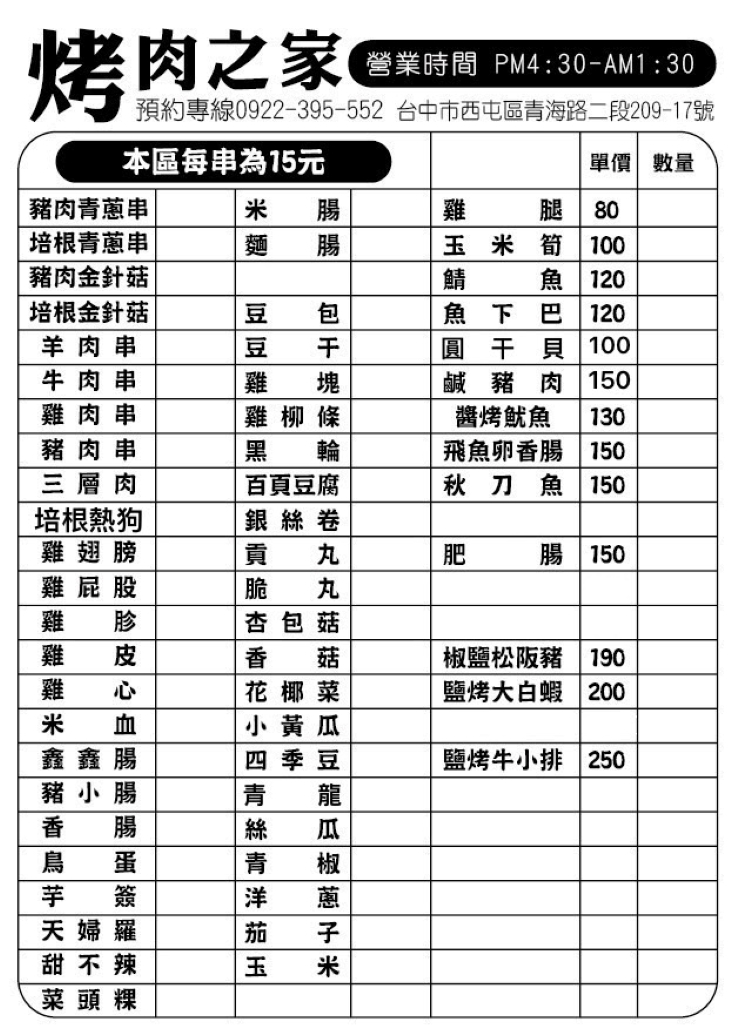 烤肉之家 營業時間 PM4:30-AM1:30
預約專線0922-395-552 台中市西屯區青海路二段209-17號

| 本區每串為15元 | | | | | 單價 | 數量 |
|---|---|---|---|---|---|---|
| 豬肉青蔥串 | | 米腸 | | 雞腿 | 80 | |
| 培根青蔥串 | | 麵腸 | | 玉米筍 | 100 | |
| 豬肉金針菇 | | | | 鯖魚 | 120 | |
| 培根金針菇 | | 豆包 | | 魚下巴 | 120 | |
| 羊肉串 | | 豆干 | | 圓干貝 | 100 | |
| 牛肉串 | | 雞塊 | | 鹹豬肉 | 150 | |
| 雞肉串 | | 雞柳條 | | 醬烤魷魚 | 130 | |
| 豬肉串 | | 黑輪 | | 飛魚卵香腸 | 150 | |
| 三層肉 | | 百頁豆腐 | | 秋刀魚 | 150 | |
| 培根熱狗 | | 銀絲卷 | | | | |
| 雞翅膀 | | 貢丸 | | 肥腸 | 150 | |
| 雞屁股 | | 脆丸 | | | | |
| 雞胗 | | 杏包菇 | | | | |
| 雞皮 | | 香菇 | | 椒鹽松阪豬 | 190 | |
| 雞心 | | 花椰菜 | | 鹽烤大白蝦 | 200 | |
| 米血 | | 小黃瓜 | | | | |
| 鑫鑫腸 | | 四季豆 | | 鹽烤牛小排 | 250 | |
| 豬小腸 | | 青龍 | | | | |
| 香腸 | | 絲瓜 | | | | |
| 鳥蛋 | | 青椒 | | | | |
| 芋簽 | | 洋蔥 | | | | |
| 天婦羅 | | 茄子 | | | | |
| 甜不辣 | | 玉米 | | | | |
| 菜頭粿 | | | | | | |